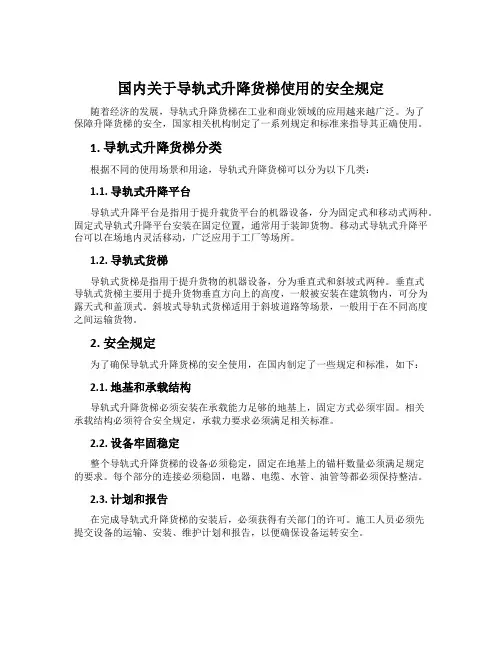 国内关于导轨式升降货梯使用的安全规定

随着经济的发展，导轨式升降货梯在工业和商业领域的应用越来越广泛。为了保障升降货梯的安全，国家相关机构制定了一系列规定和标准来指导其正确使用。

1. 导轨式升降货梯分类

根据不同的使用场景和用途，导轨式升降货梯可以分为以下几类：

1.1. 导轨式升降平台

导轨式升降平台是指用于提升载货平台的机器设备，分为固定式和移动式两种。固定式导轨式升降平台安装在固定位置，通常用于装卸货物。移动式导轨式升降平台可以在场地内灵活移动，广泛应用于工厂等场所。

1.2. 导轨式货梯

导轨式货梯是指用于提升货物的机器设备，分为垂直式和斜坡式两种。垂直式导轨式货梯主要用于提升货物垂直方向上的高度，一般被安装在建筑物内，可分为露天式和盖顶式。斜坡式导轨式货梯适用于斜坡道路等场景，一般用于在不同高度之间运输货物。

2. 安全规定

为了确保导轨式升降货梯的安全使用，在国内制定了一些规定和标准，如下：

2.1. 地基和承载结构

导轨式升降货梯必须安装在承载能力足够的地基上，固定方式必须牢固。相关承载结构必须符合安全规定，承载力要求必须满足相关标准。

2.2. 设备牢固稳定

整个导轨式升降货梯的设备必须稳定，固定在地基上的锚杆数量必须满足规定的要求。每个部分的连接必须稳固，电器、电缆、水管、油管等都必须保持整洁。

2.3. 计划和报告

在完成导轨式升降货梯的安装后，必须获得有关部门的许可。施工人员必须先提交设备的运输、安装、维护计划和报告，以便确保设备运转安全。